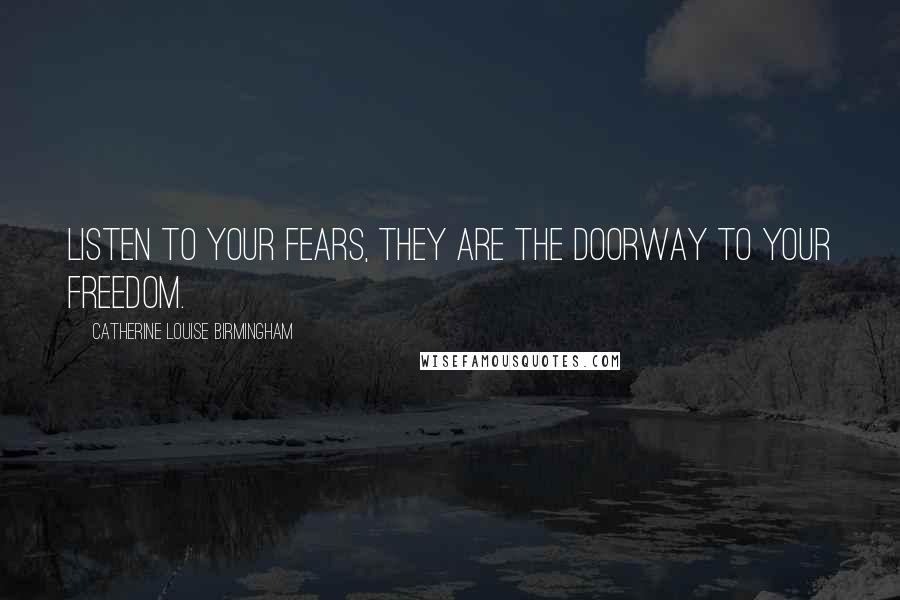 LISTEN TO YOUR FEARS, THEY ARE THE DOORWAY TO YOUR FREEDOM.

CATHERINE LOUISE BIRMINGHAM

WISEFAMOUSQUOTES.COM